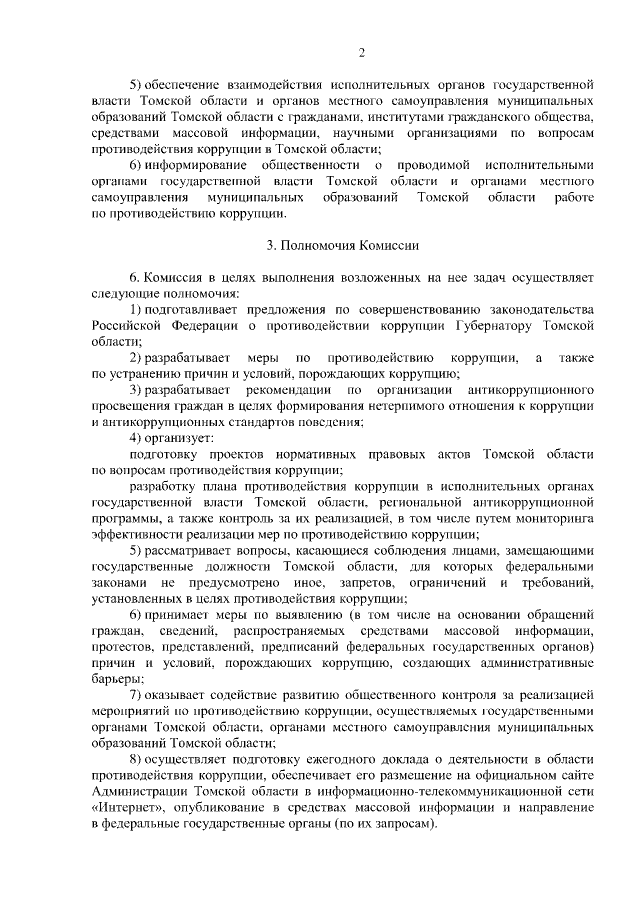 2

5) обеспечение взаимодействия исполнительных органов государственной власти Томской области и органов местного самоуправления муниципальных образований Томской области с гражданами, институтами гражданского общества, средствами массовой информации, научными организациями по вопросам противодействия коррупции в Томской области;

6) информирование общественности о проводимой исполнительными органами государственной власти Томской области и органами местного самоуправления муниципальных образований Томской области работе по противодействию коррупции.

3. Полномочия Комиссии

6. Комиссия в целях выполнения возложенных на нее задач осуществляет следующие полномочия:

1) подготавливает предложения по совершенствованию законодательства Российской Федерации о противодействии коррупции Губернатору Томской области;

2) разрабатывает меры по противодействию коррупции, а также по устранению причин и условий, порождающих коррупцию;

3) разрабатывает рекомендации по организации антикоррупционного просвещения граждан в целях формирования нетерпимого отношения к коррупции и антикоррупционных стандартов поведения;

4) организует:

подготовку проектов нормативных правовых актов Томской области по вопросам противодействия коррупции;

разработку плана противодействия коррупции в исполнительных органах государственной власти Томской области, региональной антикоррупционной программы, а также контроль за их реализацией, в том числе путем мониторинга эффективности реализации мер по противодействию коррупции;

5) рассматривает вопросы, касающиеся соблюдения лицами, замещающими государственные должности Томской области, для которых федеральными законами не предусмотрено иное, запретов, ограничений и требований, установленных в целях противодействия коррупции;

6) принимает меры по выявлению (в том числе на основании обращений граждан, сведений, распространяемых средствами массовой информации, протестов, представлений, предписаний федеральных государственных органов) причин и условий, порождающих коррупцию, создающих административные барьеры;

7) оказывает содействие развитию общественного контроля за реализацией мероприятий по противодействию коррупции, осуществляемых государственными органами Томской области, органами местного самоуправления муниципальных образований Томской области;

8) осуществляет подготовку ежегодного доклада о деятельности в области противодействия коррупции, обеспечивает его размещение на официальном сайте Администрации Томской области в информационно-телекоммуникационной сети «Интернет», опубликование в средствах массовой информации и направление в федеральные государственные органы (по их запросам).